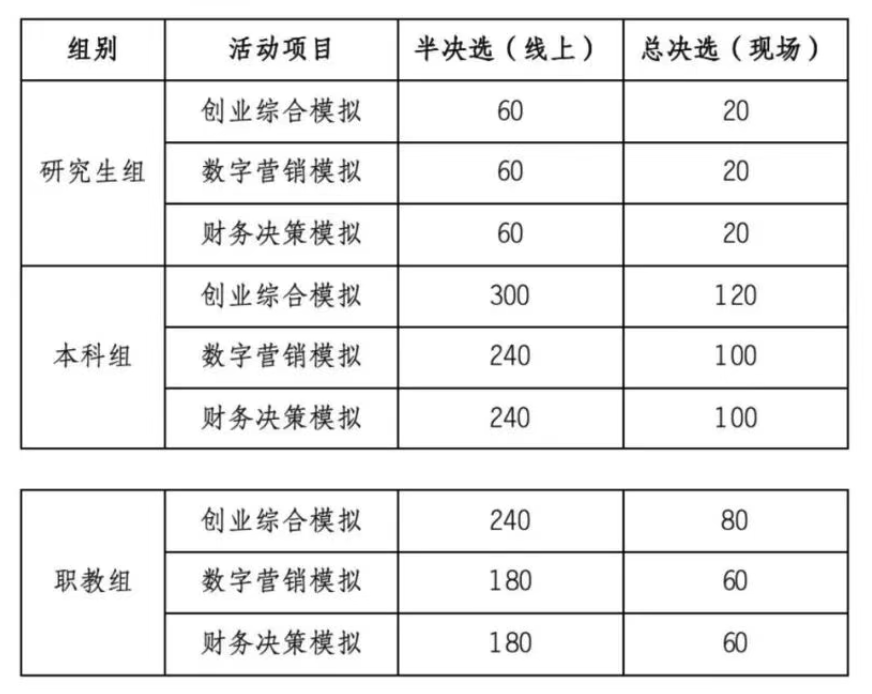 | 组别 | 活动项目 | 半决选（线上） | 总决选（现场） |
|---|---|---|---|
| 研究生组 | 创业综合模拟 | 60 | 20 |
|  | 数字营销模拟 | 60 | 20 |
|  | 财务决策模拟 | 60 | 20 |
| 本科组 | 创业综合模拟 | 300 | 120 |
|  | 数字营销模拟 | 240 | 100 |
|  | 财务决策模拟 | 240 | 100 |

| 职教组 | 创业综合模拟 | 240 | 80 |
|---|---|---|---|
|  | 数字营销模拟 | 180 | 60 |
|  | 财务决策模拟 | 180 | 60 |